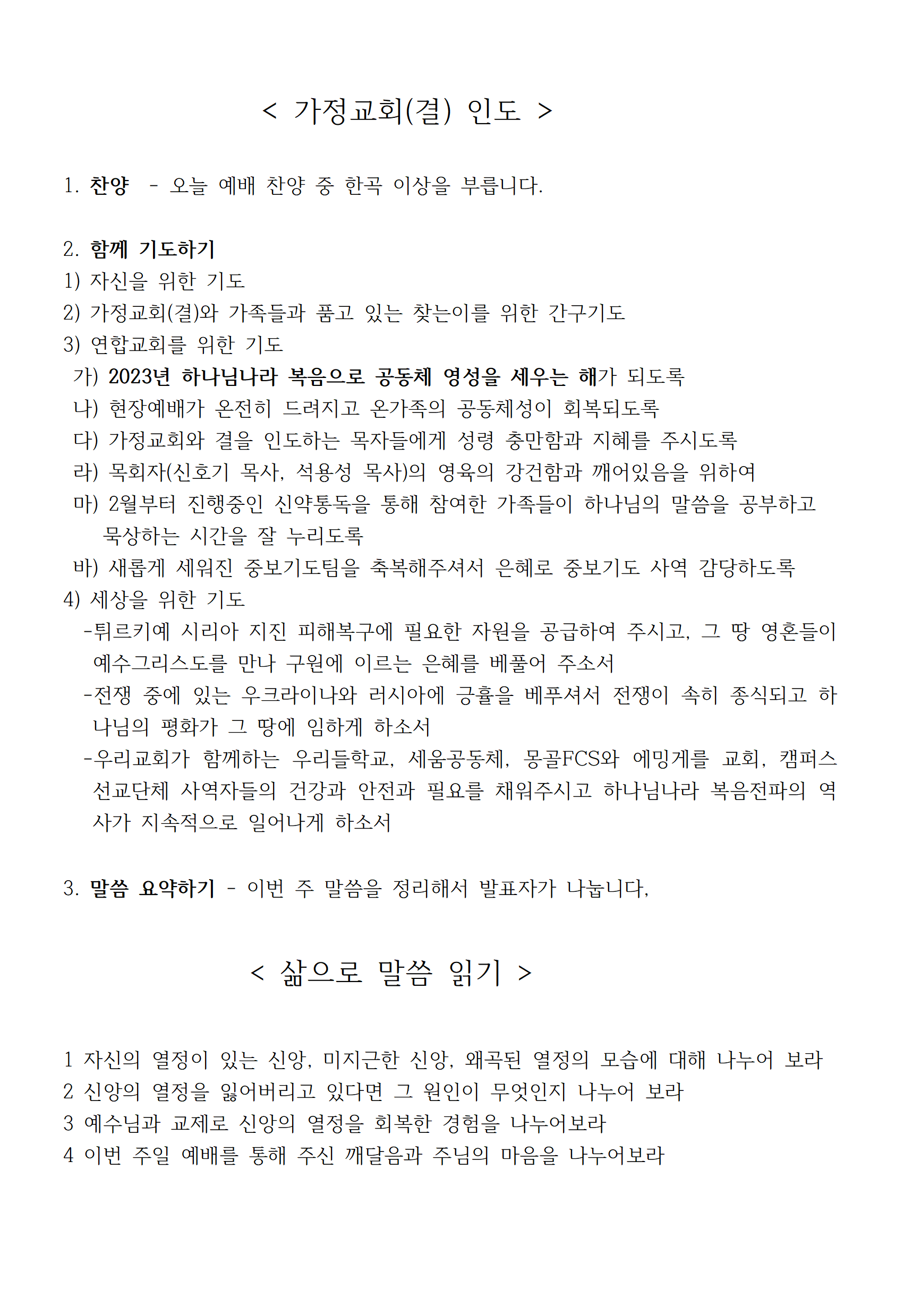 < 가정교회(결) 인도 >

1. 찬양 - 오늘 예배 찬양 중 한곡 이상을 부릅니다.

2. 함께 기도하기
1) 자신을 위한 기도
2) 가정교회(결)와 가족들과 품고 있는 찾는이를 위한 간구기도
3) 연합교회를 위한 기도
가) 2023년 하나님나라 복음으로 공동체 영성을 세우는 해가 되도록
나) 현장예배가 온전히 드려지고 온가족의 공동체성이 회복되도록
다) 가정교회와 결을 인도하는 목자들에게 성령 충만함과 지혜를 주시도록
라) 목회자(신호기 목사, 석용성 목사)의 영육의 강건함과 깨어있음을 위하여
마) 2월부터 진행중인 신약통독을 통해 참여한 가족들이 하나님의 말씀을 공부하고 묵상하는 시간을 잘 누리도록
바) 새롭게 세워진 중보기도팀을 축복해주셔서 은혜로 중보기도 사역 감당하도록
4) 세상을 위한 기도
-튀르키예 시리아 지진 피해복구에 필요한 자원을 공급하여 주시고, 그 땅 영혼들이 예수그리스도를 만나 구원에 이르는 은혜를 베풀어 주소서
-전쟁 중에 있는 우크라이나와 러시아에 긍휼을 베푸셔서 전쟁이 속히 종식되고 하나님의 평화가 그 땅에 임하게 하소서
-우리교회가 함께하는 우리들학교, 세움공동체, 몽골FCS와 에밍게를 교회, 캠퍼스 선교단체 사역자들의 건강과 안전과 필요를 채워주시고 하나님나라 복음전파의 역사가 지속적으로 일어나게 하소서

3. 말씀 요약하기 - 이번 주 말씀을 정리해서 발표자가 나눕니다,

< 삶으로 말씀 읽기 >

1 자신의 열정이 있는 신앙, 미지근한 신앙, 왜곡된 열정의 모습에 대해 나누어 보라
2 신앙의 열정을 잃어버리고 있다면 그 원인이 무엇인지 나누어 보라
3 예수님과 교제로 신앙의 열정을 회복한 경험을 나누어보라
4 이번 주일 예배를 통해 주신 깨달음과 주님의 마음을 나누어보라